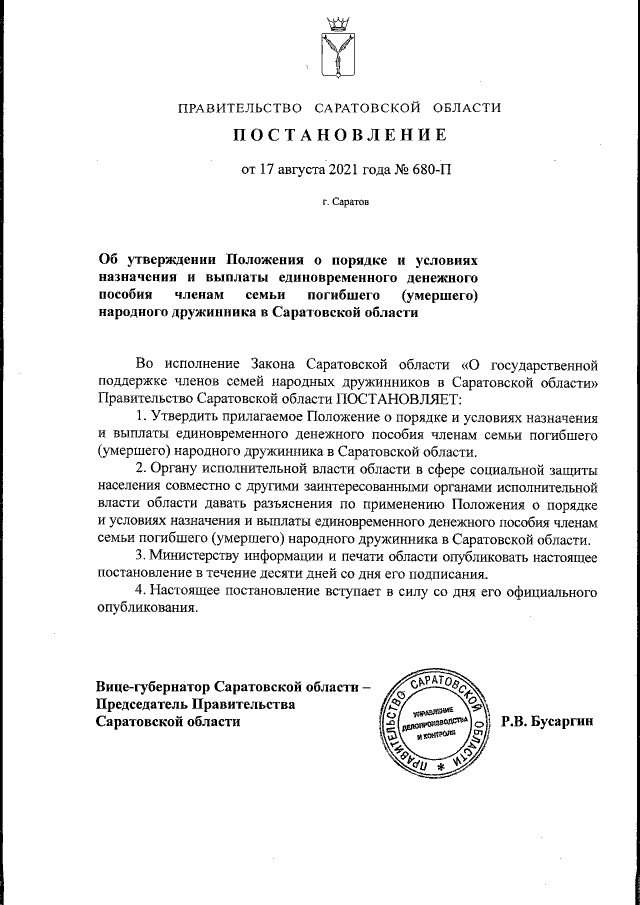 ПРАВИТЕЛЬСТВО САРАТОВСКОЙ ОБЛАСТИ

ПОСТАНОВЛЕНИЕ

от 17 августа 2021 года № 680-П

г. Саратов

Об утверждении Положения о порядке и условиях назначения и выплаты единовременного денежного пособия членам семьи погибшего (умершего) народного дружинника в Саратовской области

Во исполнение Закона Саратовской области «О государственной поддержке членов семей народных дружинников в Саратовской области» Правительство Саратовской области ПОСТАНОВЛЯЕТ:

1. Утвердить прилагаемое Положение о порядке и условиях назначения и выплаты единовременного денежного пособия членам семьи погибшего (умершего) народного дружинника в Саратовской области.

2. Органу исполнительной власти области в сфере социальной защиты населения совместно с другими заинтересованными органами исполнительной власти области давать разъяснения по применению Положения о порядке и условиях назначения и выплаты единовременного денежного пособия членам семьи погибшего (умершего) народного дружинника в Саратовской области.

3. Министерству информации и печати области опубликовать настоящее постановление в течение десяти дней со дня его подписания.

4. Настоящее постановление вступает в силу со дня его официального опубликования.

Вице-губернатор Саратовской области – Председатель Правительства Саратовской области

ПРАВИТЕЛЬСТВО САРАТОВСКОЙ ОБЛАСТИ
УПРАВЛЕНИЕ ДЕЛОПРОИЗВОДСТВА И КОНТРОЛЯ

Р.В. Бусаргин